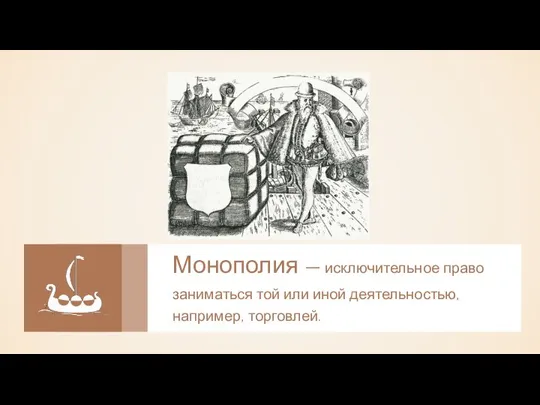 Монополия — исключительное право заниматься той или иной деятельностью, например, торговлей.